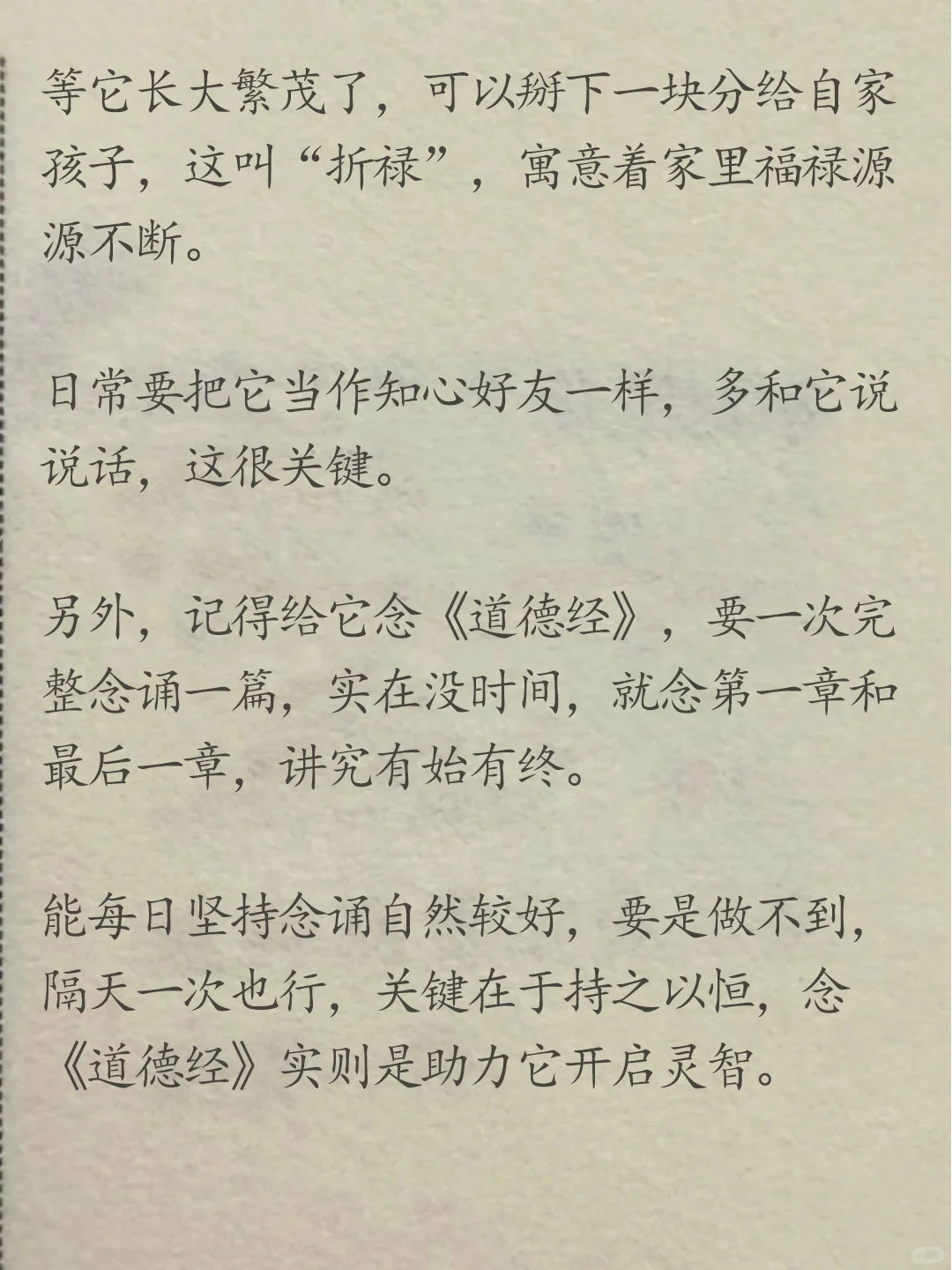 等它长大繁茂了，可以掰下一块分给自家孩子，这叫“折禄”，寓意着家里福禄源源不断。

日常要把它当作知心好友一样，多和它说说话，这很关键。

另外，记得给它念《道德经》，要一次完整念诵一篇，实在没时间，就念第一章和最后一章，讲究有始有终。

能每日坚持念诵自然较好，要是做不到，隔天一次也行，关键在于持之以恒，念《道德经》实则是助力它开启灵智。